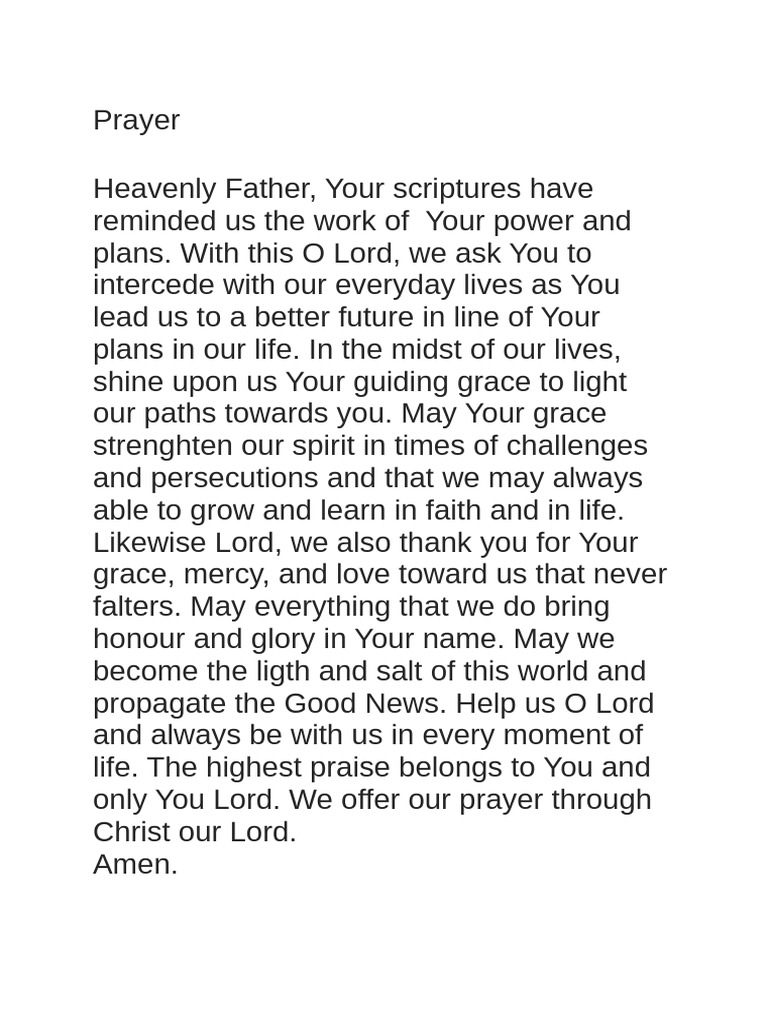 Prayer

Heavenly Father, Your scriptures have reminded us the work of  Your power and plans. With this O Lord, we ask You to intercede with our everyday lives as You lead us to a better future in line of Your plans in our life. In the midst of our lives, shine upon us Your guiding grace to light our paths towards you. May Your grace strenghten our spirit in times of challenges and persecutions and that we may always able to grow and learn in faith and in life. Likewise Lord, we also thank you for Your grace, mercy, and love toward us that never falters. May everything that we do bring honour and glory in Your name. May we become the ligth and salt of this world and propagate the Good News. Help us O Lord and always be with us in every moment of life. The highest praise belongs to You and only You Lord. We offer our prayer through Christ our Lord.
Amen.